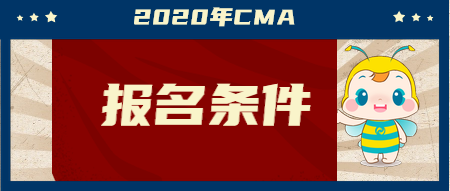 2020年CMA

报名条件